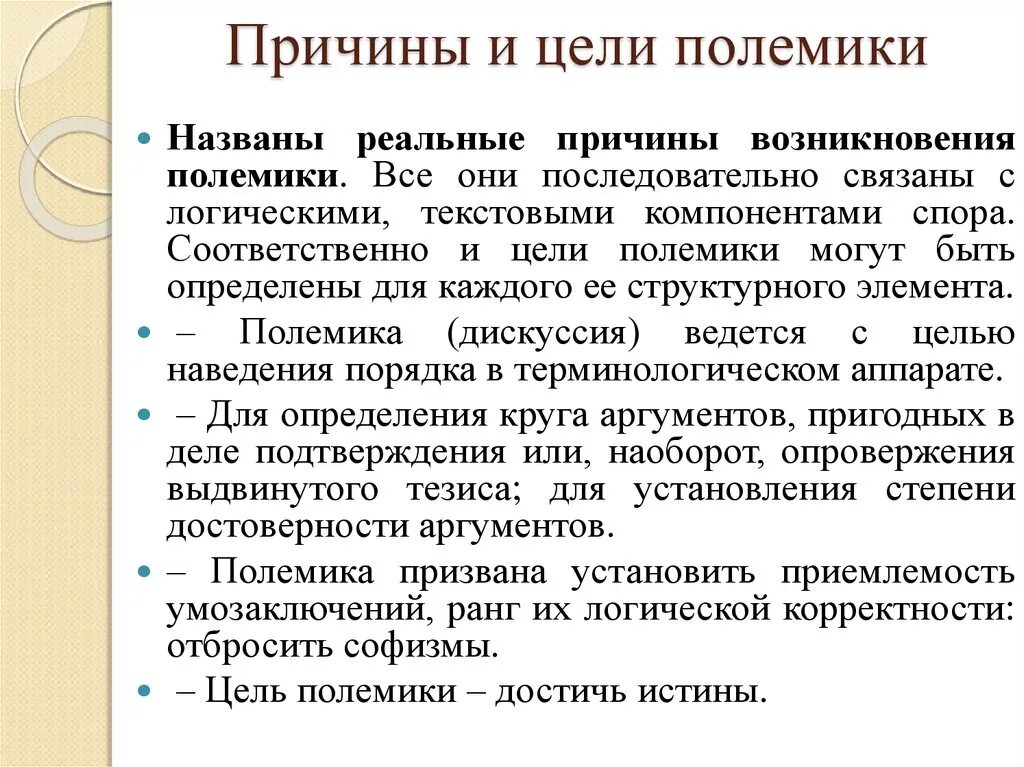 Причины и цели полемики

Названы реальные причины возникновения полемики. Все они последовательно связаны с логическими, текстовыми компонентами спора. Соответственно и цели полемики могут быть определены для каждого ее структурного элемента.

– Полемика (дискуссия) ведется с целью наведения порядка в терминологическом аппарате.

– Для определения круга аргументов, пригодных в деле подтверждения или, наоборот, опровержения выдвинутого тезиса; для установления степени достоверности аргументов.

– Полемика призвана установить приемлемость умозаключений, ранг их логической корректности: отбросить софизмы.

– Цель полемики – достичь истины.